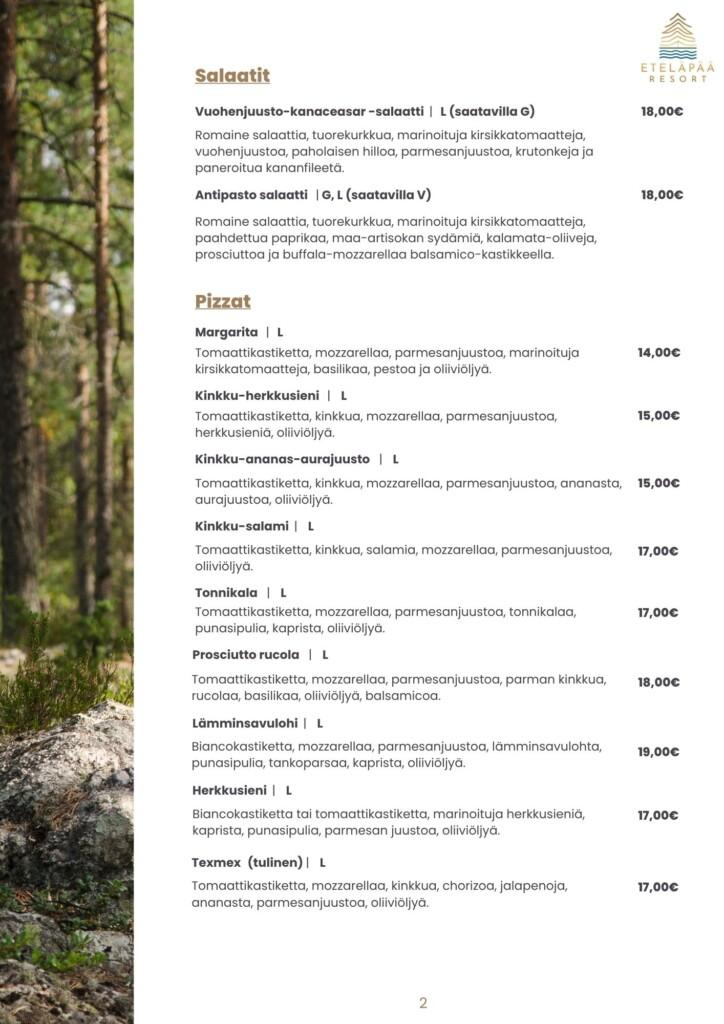 ETELÄPÄÄ
RESORT

Salaatit

Vuohenjuusto-kanaceasar -salaatti | L (saatavilla G) 18,00€

Romaine salaattia, tuorekurkkua, marinoituja kirsikkatomaatteja, vuohenjuustoa, paholaisen hilloa, parmesanjuustoa, krutonkeja ja paneroitua kananfileetä.

Antipasto salaatti | G, L (saatavilla V) 18,00€

Romaine salaattia, tuorekurkkua, marinoituja kirsikkatomaatteja, paahdettua paprikaa, maa-artisokan sydämiä, kalamata-oliiveja, prosciuttoa ja buffala-mozzarellaa balsamico-kastikkeella.

Pizzat

Margarita | L

Tomaattikastiketta, mozzarellaa, parmesanjuustoa, marinoituja kirsikkatomaatteja, basilikaa, pestoa ja oliiviöljyä. 14,00€

Kinkku-herkkusieni | L

Tomaattikastiketta, kinkkua, mozzarellaa, parmesanjuustoa, herkkusieniä, oliiviöljyä. 15,00€

Kinkku-ananas-aurajuusto | L

Tomaattikastiketta, kinkkua, mozzarellaa, parmesanjuustoa, ananasta, aurajuustoa, oliiviöljyä. 15,00€

Kinkku-salami | L

Tomaattikastiketta, kinkkua, salamia, mozzarellaa, parmesanjuustoa, oliiviöljyä. 17,00€

Tonnikala | L

Tomaattikastiketta, mozzarellaa, parmesanjuustoa, tonnikalaa, punasipulia, kaprista, oliiviöljyä. 17,00€

Prosciutto rucola | L

Tomaattikastiketta, mozzarellaa, parmesanjuustoa, parman kinkkua, rucolaa, basilikaa, oliiviöljyä, balsamicoa. 18,00€

Lämminsavulohi | L

Biancokastiketta, mozzarellaa, parmesanjuustoa, lämminsavulohta, punasipulia, tankoparsaa, kaprista, oliiviöljyä. 19,00€

Herkkusieni | L

Biancokastiketta tai tomaattikastiketta, marinoituja herkkusieniä, kaprista, punasipulia, parmesan juustoa, oliiviöljyä. 17,00€

Texmex (tulinen) | L

Tomaattikastiketta, mozzarellaa, kinkkua, chorizoa, jalapenoja, ananasta, parmesanjuustoa, oliiviöljyä. 17,00€

2